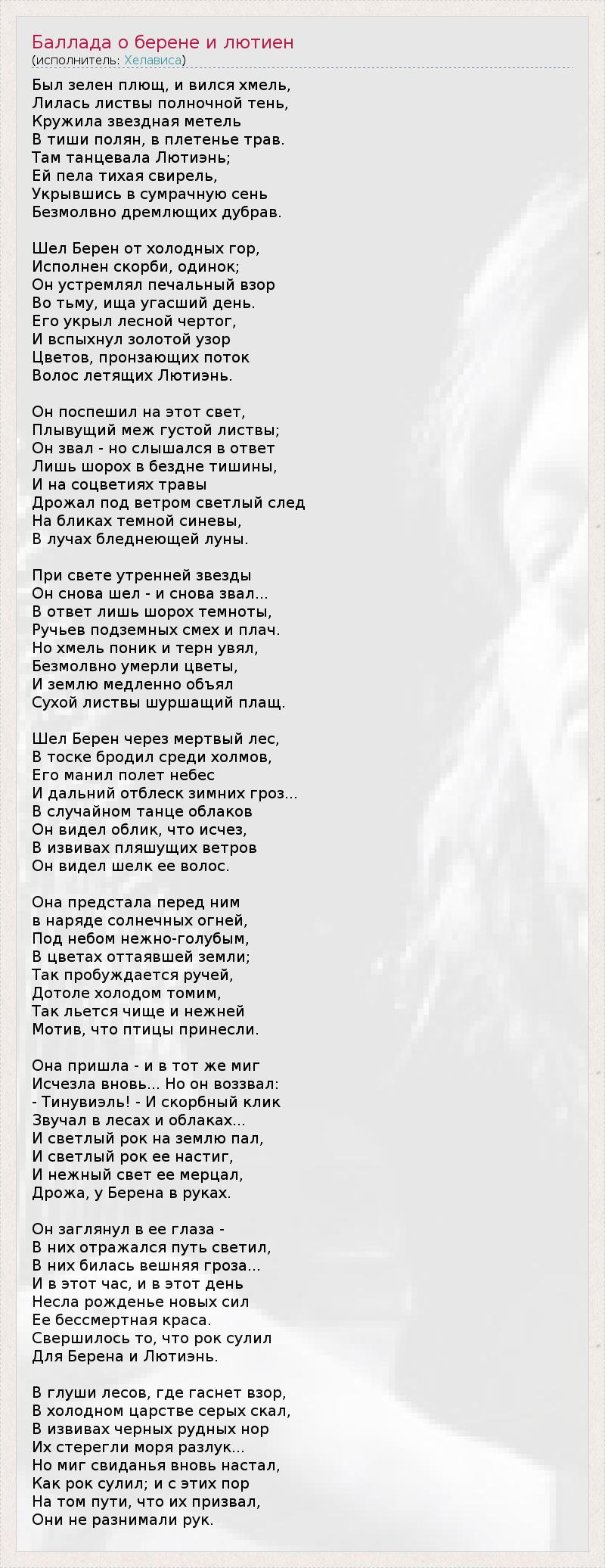 Баллада о берене и лютиен
(исполнитель: Хелависа)

Был зелен плющ, и вился хмель,
Лилась листвы полночной тень,
Кружила звездная метель
В тиши полян, в плетенье трав.
Там танцевала Лютиэнь;
Ей пела тихая свирель,
Укрывшись в сумрачную сень
Безмолвно дремлющих дубрав.

Шел Берен от холодных гор,
Исполнен скорби, одинок;
Он устремлял печальный взор
Во тьму, ища угасший день.
Его укрыл лесной чертог,
И вспыхнул золотой узор
Цветов, пронзающих поток
Волос летящих Лютиэнь.

Он поспешил на этот свет,
Плывущий меж густой листвы;
Он звал - но слышался в ответ
Лишь шорох в бездне тишины,
И на соцветиях травы
Дрожал под ветром светлый след
На бликах темной синевы,
В лучах бледнеющей луны.

При свете утренней звезды
Он снова шел - и снова звал...
В ответ лишь шорох темноты,
Ручьев подземных смех и плач.
Но хмель поник и терн увял,
Безмолвно умерли цветы,
И землю медленно объял
Сухой листвы шуршащий плащ.

Шел Берен через мертвый лес,
В тоске бродил среди холмов,
Его манил полет небес
И дальний отблеск зимних гроз...
В случайном танце облаков
Он видел облик, что исчез,
В извивах пляшущих ветров
Он видел шелк ее волос.

Она предстала перед ним
в наряде солнечных огней,
Под небом нежно-голубым,
В цветах оттаявшей земли;
Так пробуждается ручей,
Дотоле холодом томим,
Так льется чище и нежней
Мотив, что птицы принесли.

Она пришла - и в тот же миг
Исчезла вновь... Но он воззвал:
- Тинувиэль! - И скорбный клик
Звучал в лесах и облаках...
И светлый рок на землю пал,
И светлый рок ее настиг,
И нежный свет ее мерцал,
Дрожа, у Берена в руках.

Он заглянул в ее глаза -
В них отражался путь светил,
В них билась вешняя гроза...
И в этот час, и в этот день
Несла рожденье новых сил
Ее бессмертная краса.
Свершилось то, что рок сулил
Для Берена и Лютиэнь.

В глуши лесов, где гаснет взор,
В холодном царстве серых скал,
В извивах черных рудных нор
Их стерегли моря разлук...
Но миг свиданья вновь настал,
Как рок сулил; и с этих пор
На том пути, что их призвал,
Они не разнимали рук.